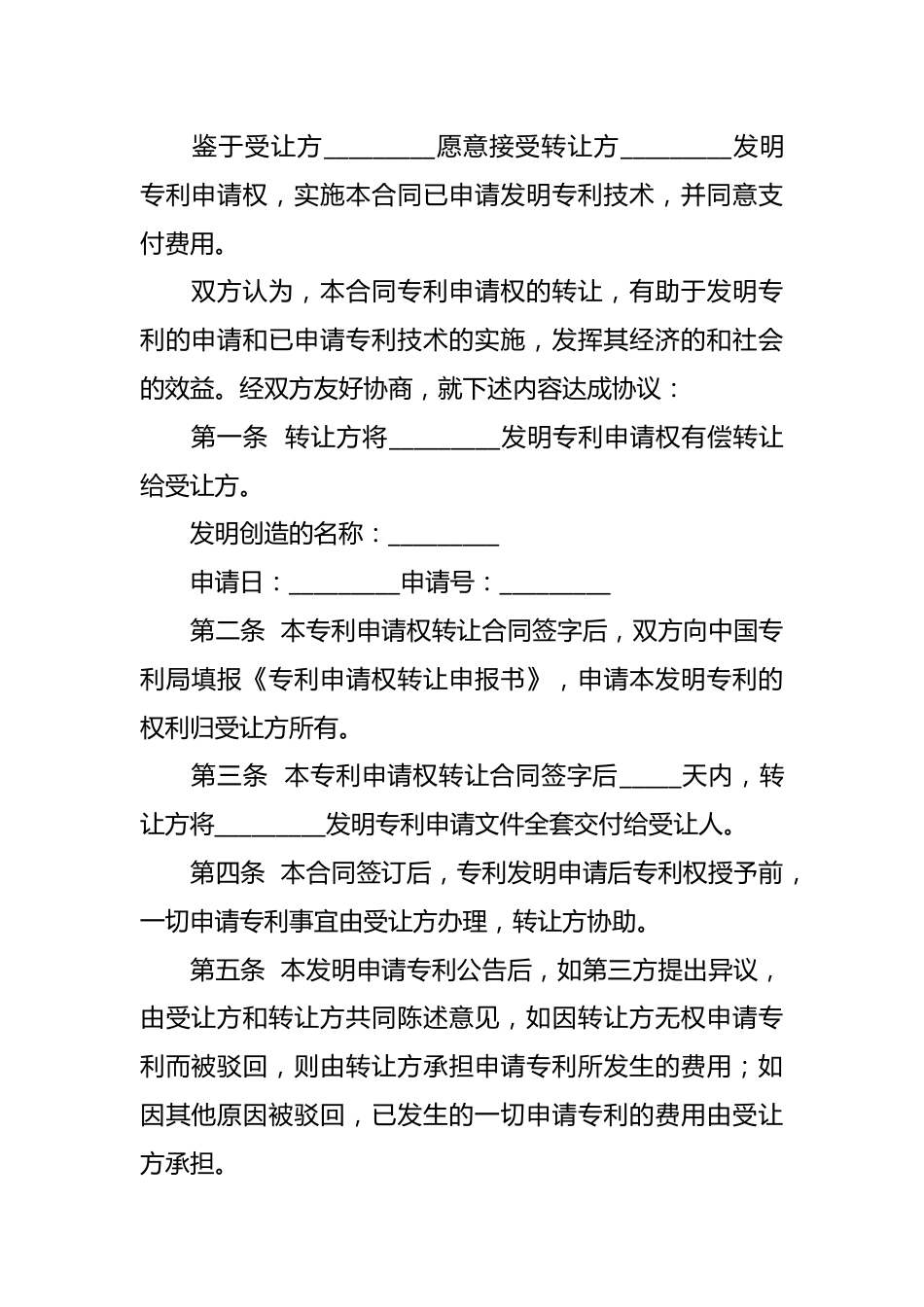 鉴于受让方________愿意接受转让方________发明专利申请权，实施本合同已申请发明专利技术，并同意支付费用。

双方认为，本合同专利申请权的转让，有助于发明专利的申请和已申请专利技术的实施，发挥其经济的和社会的效益。经双方友好协商，就下述内容达成协议：

第一条 转让方将________发明专利申请权有偿转让给受让方。

发明创造的名称：________

申请日：________申请号：________

第二条 本专利申请权转让合同签字后，双方向中国专利局填报《专利申请权转让申报书》，申请本发明专利的权利归受让方所有。

第三条 本专利申请权转让合同签字后____天内，转让方将________发明专利申请文件全套交付给受让人。

第四条 本合同签订后，专利发明申请后专利权授予前，一切申请专利事宜由受让方办理，转让方协助。

第五条 本发明申请专利公告后，如第三方提出异议，由受让方和转让方共同陈述意见，如因转让方无权申请专利而被驳回，则由转让方承担申请专利所发生的费用；如因其他原因被驳回，已发生的一切申请专利的费用由受让方承担。